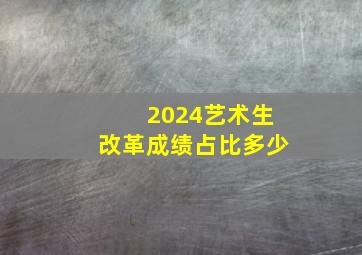 2024艺术生
改革成绩占比多少